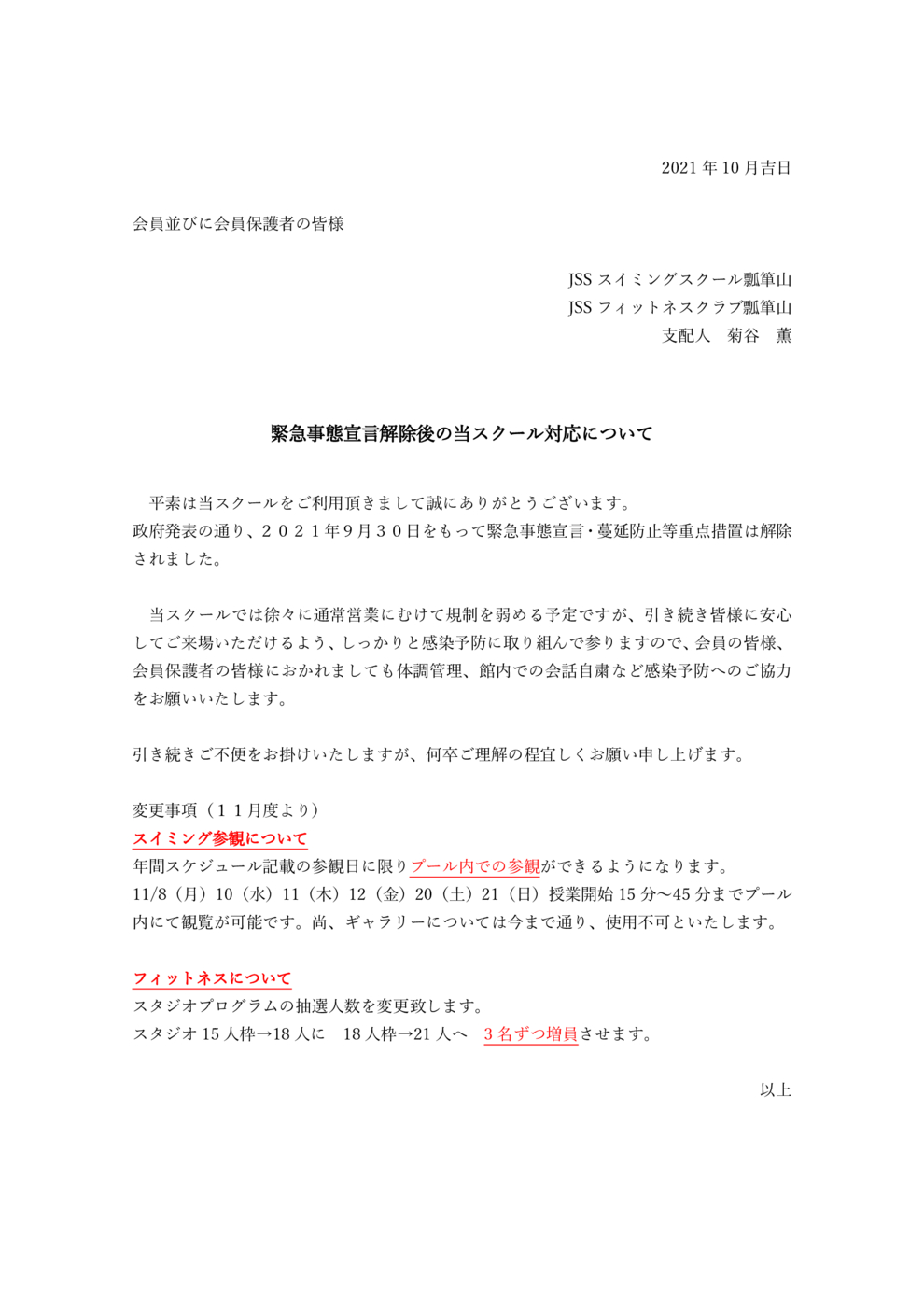 2021 年 10 月吉日

会員並びに会員保護者の皆様

JSS スイミングスクール瓢箪山
JSS フィットネスクラブ瓢箪山
支配人　菊谷　薫

緊急事態宣言解除後の当スクール対応について

平素は当スクールをご利用頂きまして誠にありがとうございます。
政府発表の通り、２０２１年９月３０日をもって緊急事態宣言･蔓延防止等重点措置は解除されました。

当スクールでは徐々に通常営業にむけて規制を弱める予定ですが、引き続き皆様に安心してご来場いただけるよう、しっかりと感染予防に取り組んで参りますので、会員の皆様、会員保護者の皆様におかれましても体調管理、館内での会話自粛など感染予防へのご協力をお願いいたします。

引き続きご不便をお掛けいたしますが、何卒ご理解の程宜しくお願い申し上げます。

変更事項（１１月度より）
スイミング参観について
年間スケジュール記載の参観日に限りプール内での参観ができるようになります。
11/8（月）10（水）11（木）12（金）20（土）21（日）授業開始 15 分～45 分までプール内にて観覧が可能です。尚、ギャラリーについては今まで通り、使用不可といたします。

フィットネスについて
スタジオプログラムの抽選人数を変更致します。
スタジオ 15 人枠→18 人に　18 人枠→21 人へ　３名ずつ増員させます。

以上